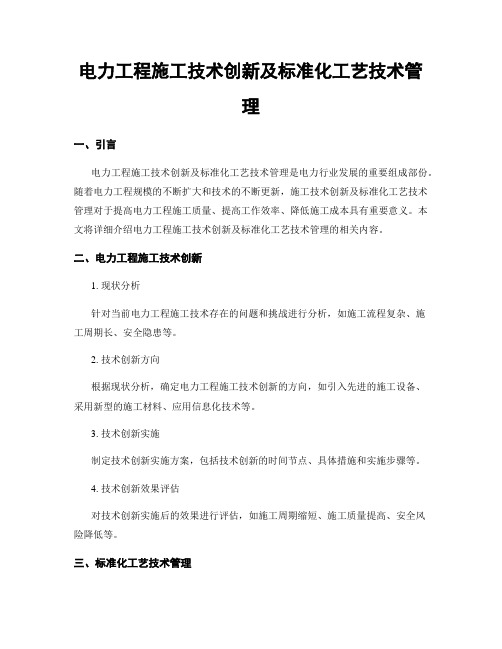 电力工程施工技术创新及标准化工艺技术管理

一、引言

电力工程施工技术创新及标准化工艺技术管理是电力行业发展的重要组成部份。随着电力工程规模的不断扩大和技术的不断更新，施工技术创新及标准化工艺技术管理对于提高电力工程施工质量、提高工作效率、降低施工成本具有重要意义。本文将详细介绍电力工程施工技术创新及标准化工艺技术管理的相关内容。

二、电力工程施工技术创新

1. 现状分析

针对当前电力工程施工技术存在的问题和挑战进行分析，如施工流程复杂、施工周期长、安全隐患等。

2. 技术创新方向

根据现状分析，确定电力工程施工技术创新的方向，如引入先进的施工设备、采用新型的施工材料、应用信息化技术等。

3. 技术创新实施

制定技术创新实施方案，包括技术创新的时间节点、具体措施和实施步骤等。

4. 技术创新效果评估

对技术创新实施后的效果进行评估，如施工周期缩短、施工质量提高、安全风险降低等。

三、标准化工艺技术管理